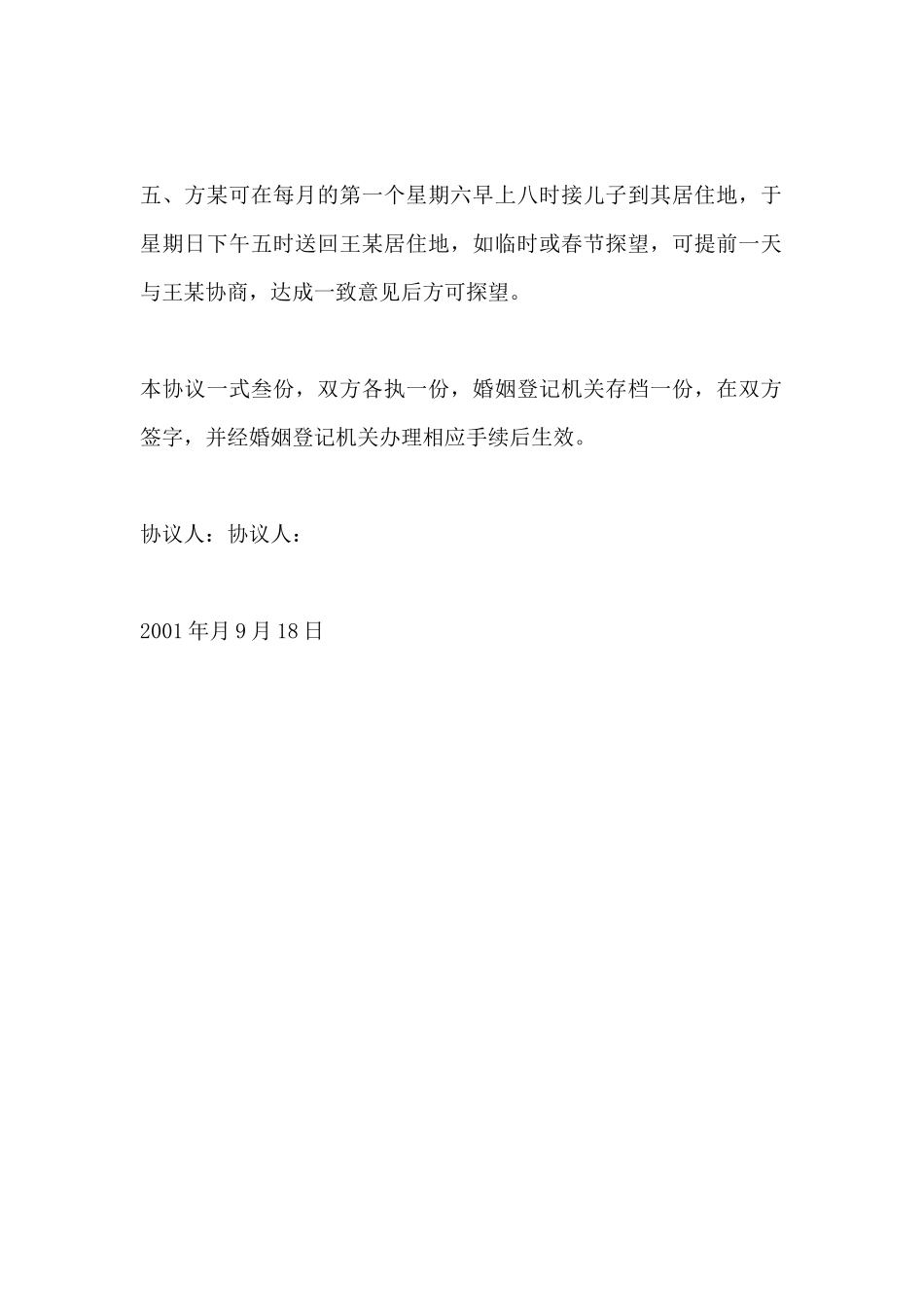 五、方某可在每月的第一个星期六早上八时接儿子到其居住地，于星期日下午五时送回王某居住地，如临时或春节探望，可提前一天与王某协商，达成一致意见后方可探望。

本协议一式叁份，双方各执一份，婚姻登记机关存档一份，在双方签字，并经婚姻登记机关办理相应手续后生效。

协议人：协议人：

2001 年月 9 月 18 日